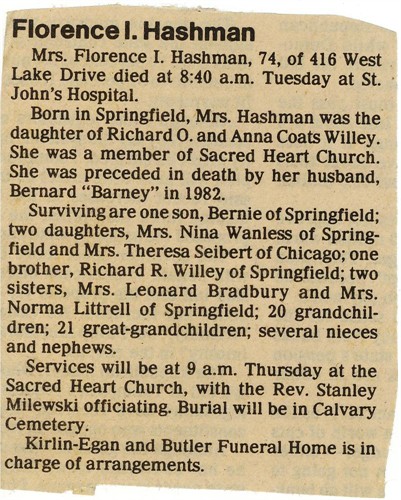 Florence I. Hashman

Mrs. Florence I. Hashman, 74, of 416 West Lake Drive died at 8:40 a.m. Tuesday at St. John's Hospital.

Born in Springfield, Mrs. Hashman was the daughter of Richard O. and Anna Coats Willey. She was a member of Sacred Heart Church. She was preceded in death by her husband, Bernard "Barney" in 1982.

Surviving are one son, Bernie of Springfield; two daughters, Mrs. Nina Wanless of Springfield and Mrs. Theresa Seibert of Chicago; one brother, Richard R. Willey of Springfield; two sisters, Mrs. Leonard Bradbury and Mrs. Norma Littrell of Springfield; 20 grandchildren; 21 great-grandchildren; several nieces and nephews.

Services will be at 9 a.m. Thursday at the Sacred Heart Church, with the Rev. Stanley Milewski officiating. Burial will be in Calvary Cemetery.

Kirlin-Egan and Butler Funeral Home is in charge of arrangements.